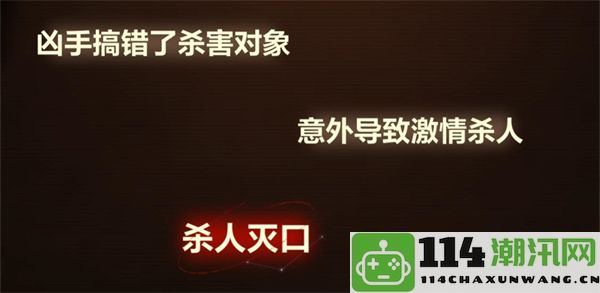 凶手搞错了杀害对象

意外导致激情杀人

杀人灭口

114潮汛网
114CHAXUNWANG.CN